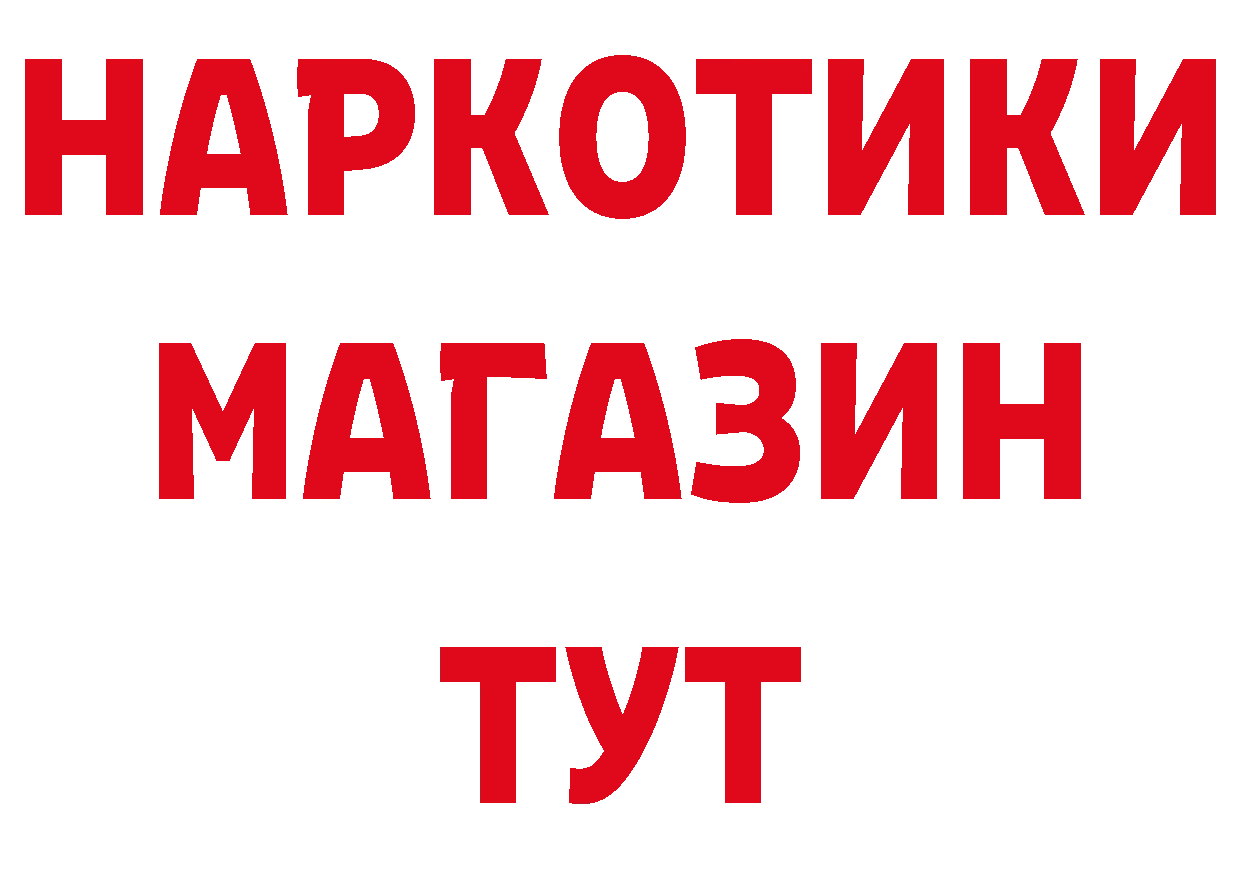 НАРКОТИКИ
МАГАЗИН
ТУТ